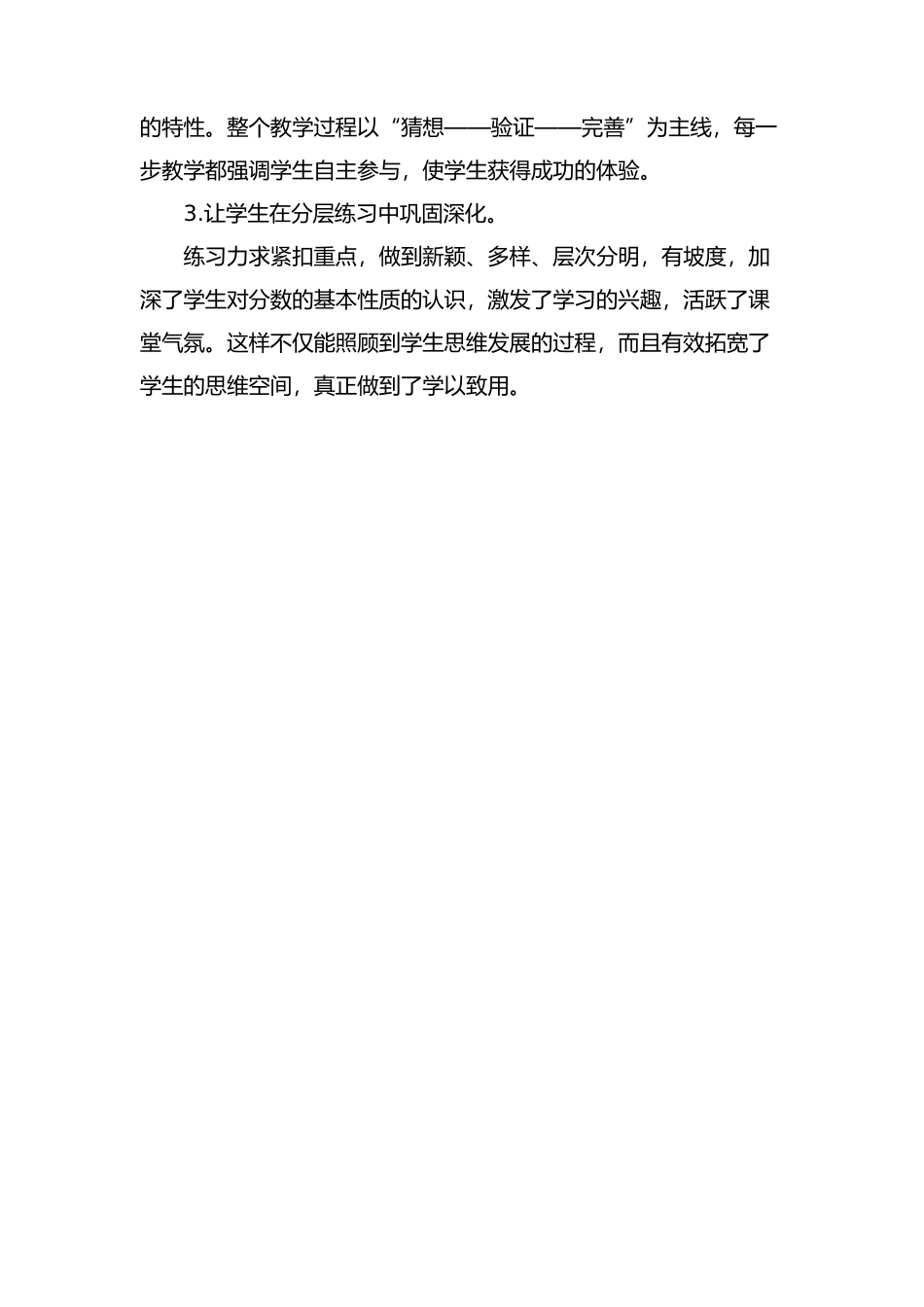 的特性。整个教学过程以“猜想——验证——完善”为主线，每一步教学都强调学生自主参与，使学生获得成功的体验。

3.让学生在分层练习中巩固深化。

练习力求紧扣重点，做到新颖、多样、层次分明，有坡度，加深了学生对分数的基本性质的认识，激发了学习的兴趣，活跃了课堂气氛。这样不仅能照顾到学生思维发展的过程，而且有效拓宽了学生的思维空间，真正做到了学以致用。